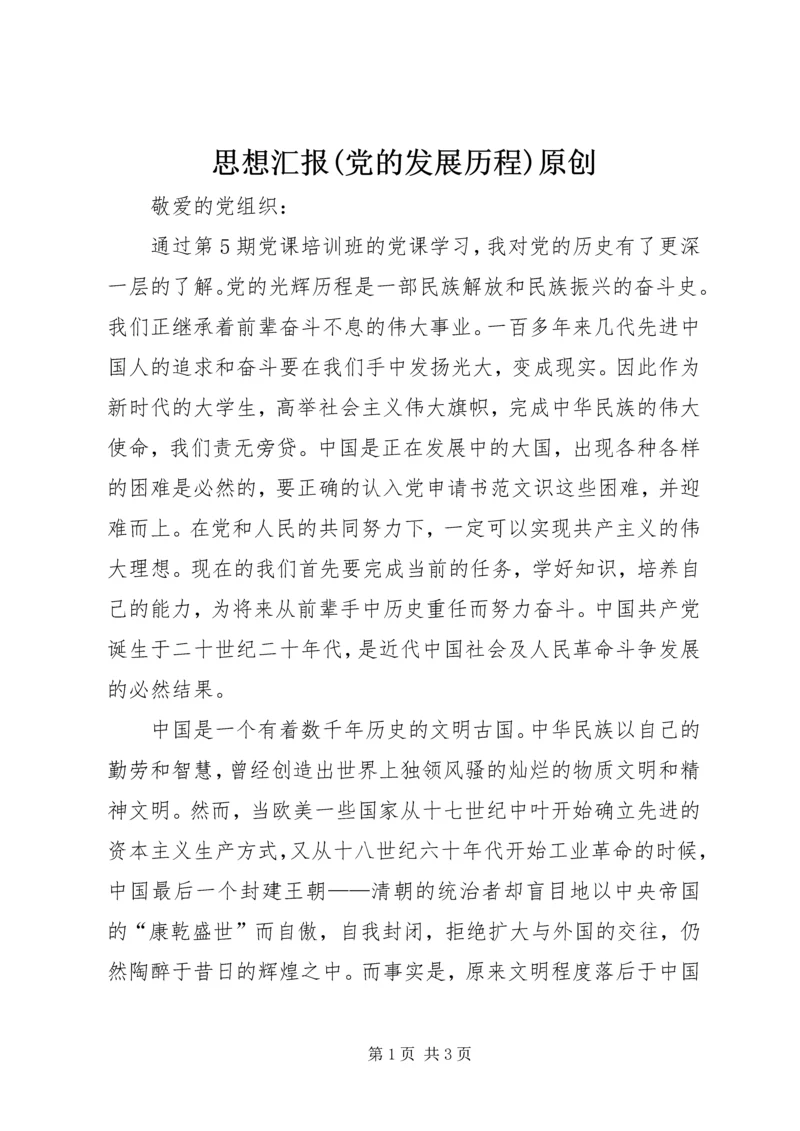 思想汇报(党的发展历程)原创

敬爱的党组织：

通过第5期党课培训班的党课学习，我对党的历史有了更深一层的了解。党的光辉历程是一部民族解放和民族振兴的奋斗史。我们正继承着前辈奋斗不息的伟大事业。一百多年来几代先进中国人的追求和奋斗要在我们手中发扬光大，变成现实。因此作为新时代的大学生，高举社会主义伟大旗帜，完成中华民族的伟大使命，我们责无旁贷。中国是正在发展中的大国，出现各种各样的困难是必然的，要正确的认入党申请书范文识这些困难，并迎难而上。在党和人民的共同努力下，一定可以实现共产主义的伟大理想。现在的我们首先要完成当前的任务，学好知识，培养自己的能力，为将来从前辈手中历史重任而努力奋斗。中国共产党诞生于二十世纪二十年代，是近代中国社会及人民革命斗争发展的必然结果。

中国是一个有着数千年历史的文明古国。中华民族以自己的勤劳和智慧，曾经创造出世界上独领风骚的灿烂的物质文明和精神文明。然而，当欧美一些国家从十七世纪中叶开始确立先进的资本主义生产方式，又从十八世纪六十年代开始工业革命的时候，中国最后一个封建王朝——清朝的统治者却盲目地以中央帝国的“康乾盛世”而自傲，自我封闭，拒绝扩大与外国的交往，仍然陶醉于昔日的辉煌之中。而事实是，原来文明程度落后于中国

第1页 共3页